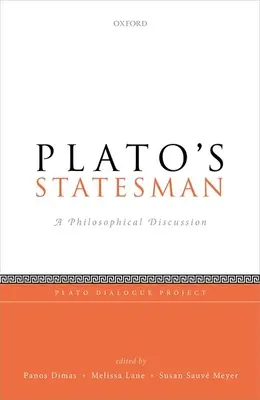 OXFORD

PLATO'S
STATESMAN

A Philosophical Discussion

PLATO DIALOGUE PROJECT

edited by
Panos Dimas • Melissa Lane • Susan Sauvé Meyer